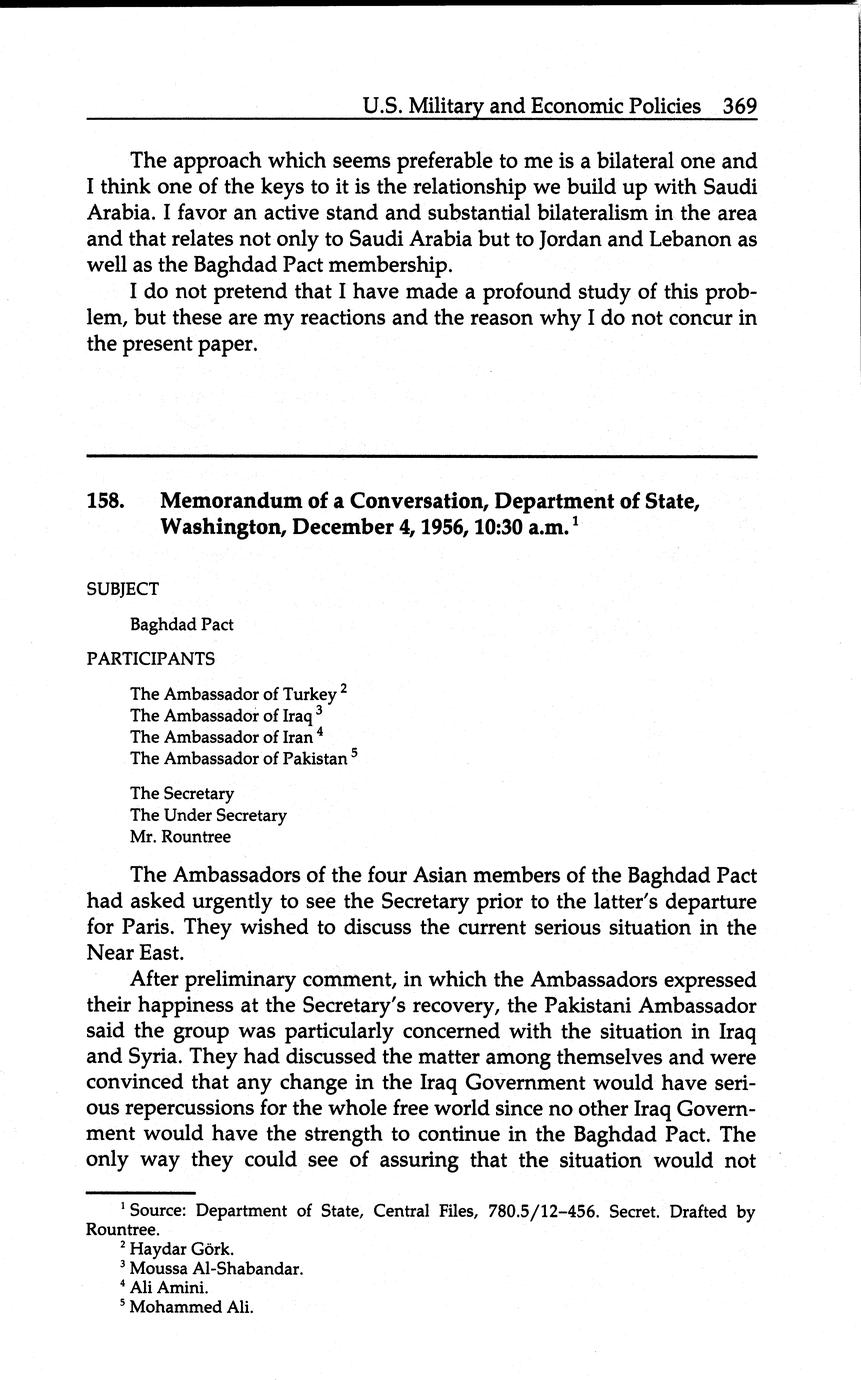 U.S. Military and Economic Policies 369

The approach which seems preferable to me is a bilateral one and I think one of the keys to it is the relationship we build up with Saudi Arabia. I favor an active stand and substantial bilateralism in the area and that relates not only to Saudi Arabia but to Jordan and Lebanon as well as the Baghdad Pact membership.

I do not pretend that I have made a profound study of this problem, but these are my reactions and the reason why I do not concur in the present paper.

158. Memorandum of a Conversation, Department of State, Washington, December 4, 1956, 10:30 a.m.$^1$

SUBJECT

Baghdad Pact

PARTICIPANTS

The Ambassador of Turkey$^2$
The Ambassador of Iraq$^3$
The Ambassador of Iran$^4$
The Ambassador of Pakistan$^5$

The Secretary
The Under Secretary
Mr. Rountree

The Ambassadors of the four Asian members of the Baghdad Pact had asked urgently to see the Secretary prior to the latter's departure for Paris. They wished to discuss the current serious situation in the Near East.

After preliminary comment, in which the Ambassadors expressed their happiness at the Secretary's recovery, the Pakistani Ambassador said the group was particularly concerned with the situation in Iraq and Syria. They had discussed the matter among themselves and were convinced that any change in the Iraq Government would have serious repercussions for the whole free world since no other Iraq Government would have the strength to continue in the Baghdad Pact. The only way they could see of assuring that the situation would not

$^1$ Source: Department of State, Central Files, 780.5/12–456. Secret. Drafted by Rountree.
$^2$ Haydar Görk.
$^3$ Moussa Al-Shabandar.
$^4$ Ali Amini.
$^5$ Mohammed Ali.